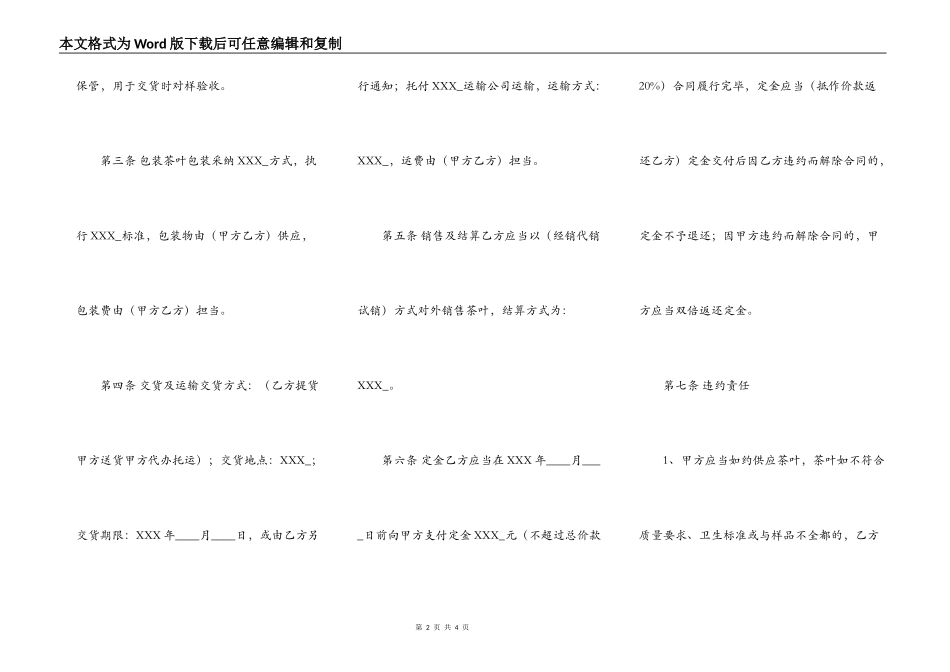 本文格式为Word版下载后可任意编辑和复制

保管，用于交货时对样验收。

第三条 包装茶叶包装采纳XXX_方式，执行XXX_标准，包装物由（甲方乙方）供应，包装费由（甲方乙方）担当。

第四条 交货及运输交货方式：（乙方提货甲方送货甲方代办托运）；交货地点：XXX_；交货期限：XXX年____月____日，或由乙方另行通知；托付XXX_运输公司运输，运输方式：XXX_，运费由（甲方乙方）担当。

第五条 销售及结算乙方应当以（经销代销试销）方式对外销售茶叶，结算方式为：XXX_。

第六条 定金乙方应当在XXX年____月____日前向甲方支付定金XXX_元（不超过总价款20%）合同履行完毕，定金应当（抵作价款返还乙方）定金交付后因乙方违约而解除合同的，定金不予退还；因甲方违约而解除合同的，甲方应当双倍返还定金。

第七条 违约责任

1、甲方应当如约供应茶叶，茶叶如不符合质量要求、卫生标准或与样品不全都的，乙方

第 2 页 共 4 页